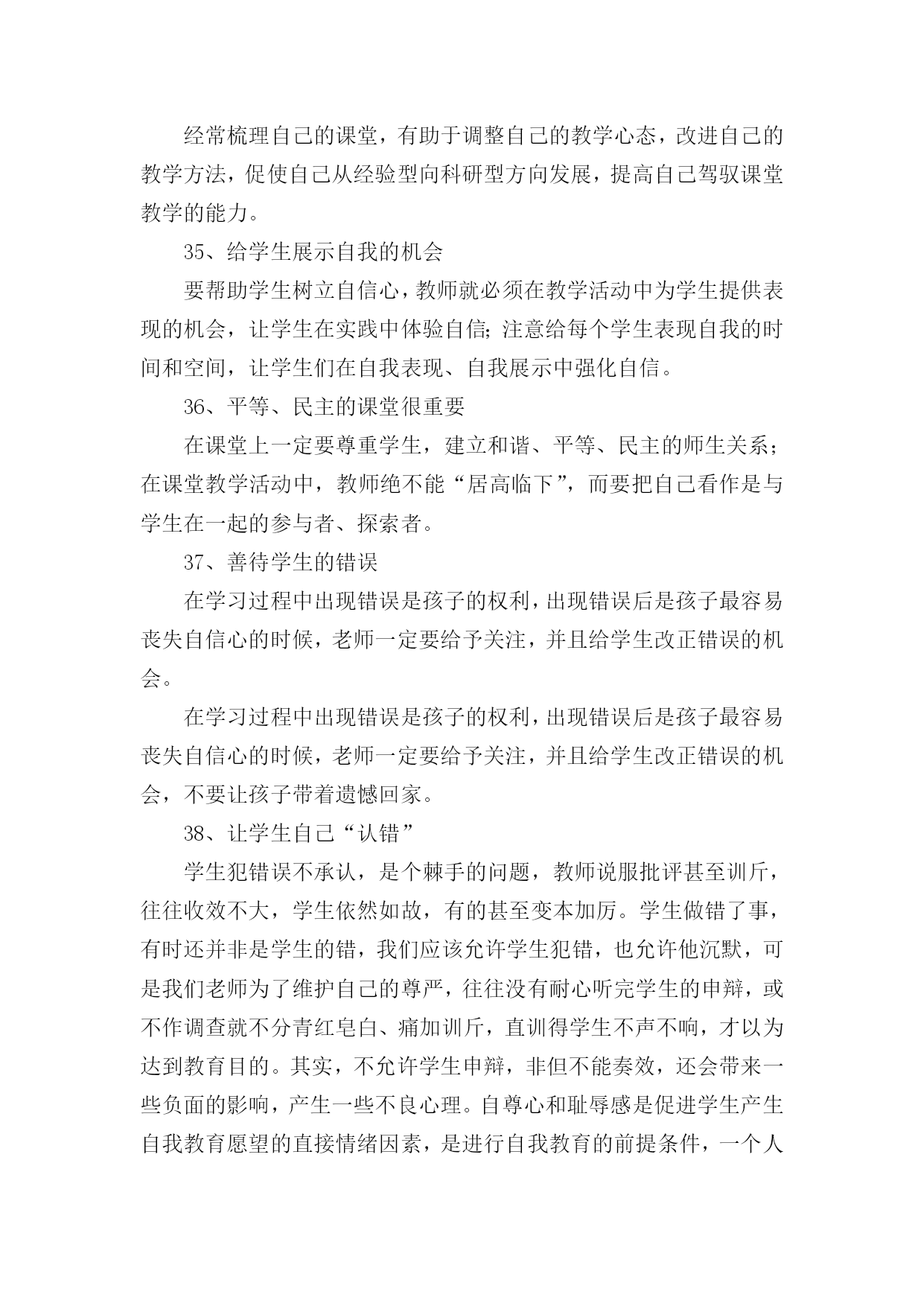 经常梳理自己的课堂，有助于调整自己的教学心态，改进自己的教学方法，促使自己从经验型向科研型方向发展，提高自己驾驭课堂教学的能力。

35、给学生展示自我的机会

要帮助学生树立自信心，教师就必须在教学活动中为学生提供表现的机会，让学生在实践中体验自信；注意给每个学生表现自我的时间和空间，让学生们在自我表现、自我展示中强化自信。

36、平等、民主的课堂很重要

在课堂上一定要尊重学生，建立和谐、平等、民主的师生关系；在课堂教学活动中，教师绝不能“居高临下”，而要把自己看作是与学生在一起的参与者、探索者。

37、善待学生的错误

在学习过程中出现错误是孩子的权利，出现错误后是孩子最容易丧失自信心的时候，老师一定要给予关注，并且给学生改正错误的机会。

在学习过程中出现错误是孩子的权利，出现错误后是孩子最容易丧失自信心的时候，老师一定要给予关注，并且给学生改正错误的机会，不要让孩子带着遗憾回家。

38、让学生自己“认错”

学生犯错误不承认，是个棘手的问题，教师说服批评甚至训斥，往往收效不大，学生依然如故，有的甚至变本加厉。学生做错了事，有时还并非是学生的错，我们应该允许学生犯错，也允许他沉默，可是我们老师为了维护自己的尊严，往往没有耐心听完学生的申辩，或不作调查就不分青红皂白、痛加训斥，直训得学生不声不响，才以为达到教育目的。其实，不允许学生申辩，非但不能奏效，还会带来一些负面的影响，产生一些不良心理。自尊心和耻辱感是促进学生产生自我教育愿望的直接情绪因素，是进行自我教育的前提条件，一个人